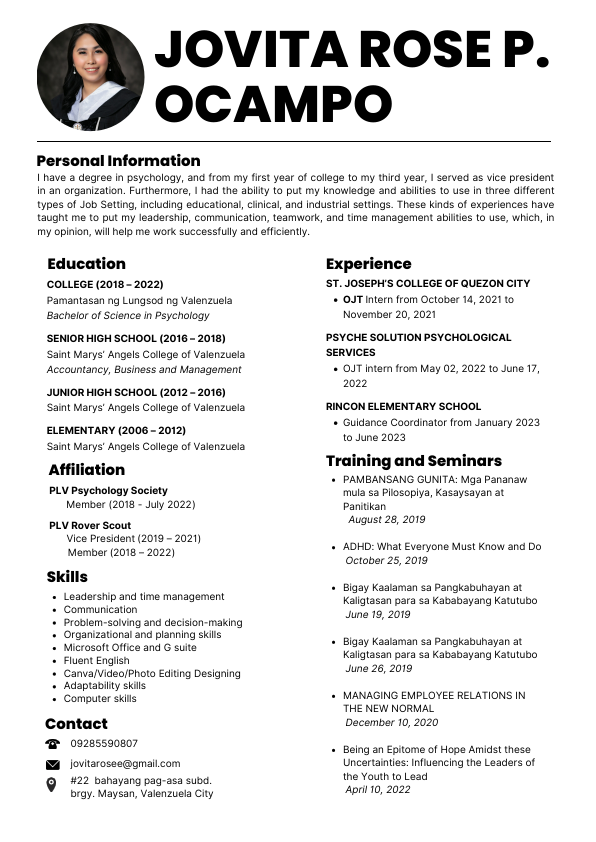 JOVITA ROSE P. OCAMPO

Personal Information
I have a degree in psychology, and from my first year of college to my third year, I served as vice president in an organization. Furthermore, I had the ability to put my knowledge and abilities to use in three different types of Job Setting, including educational, clinical, and industrial settings. These kinds of experiences have taught me to put my leadership, communication, teamwork, and time management abilities to use, which, in my opinion, will help me work successfully and efficiently.

Education
COLLEGE (2018 – 2022)
Pamantasan ng Lungsod ng Valenzuela
Bachelor of Science in Psychology

SENIOR HIGH SCHOOL (2016 – 2018)
Saint Marys' Angels College of Valenzuela
Accountancy, Business and Management

JUNIOR HIGH SCHOOL (2012 – 2016)
Saint Marys' Angels College of Valenzuela

ELEMENTARY (2006 – 2012)
Saint Marys' Angels College of Valenzuela

Affiliation
PLV Psychology Society
Member (2018 - July 2022)

PLV Rover Scout
Vice President (2019 – 2021)
Member (2018 – 2022)

Skills
- Leadership and time management
- Communication
- Problem-solving and decision-making
- Organizational and planning skills
- Microsoft Office and G suite
- Fluent English
- Canva/Video/Photo Editing Designing
- Adaptability skills
- Computer skills

Contact
09285590807
jovitarosee@gmail.com
#22 bahayang pag-asa subd. brgy. Maysan, Valenzuela City

Experience
ST. JOSEPH'S COLLEGE OF QUEZON CITY
- OJT Intern from October 14, 2021 to November 20, 2021

PSYCHE SOLUTION PSYCHOLOGICAL SERVICES
- OJT intern from May 02, 2022 to June 17, 2022

RINCON ELEMENTARY SCHOOL
- Guidance Coordinator from January 2023 to June 2023

Training and Seminars
- PAMBANSANG GUNITA: Mga Pananaw mula sa Pilosopiya, Kasaysayan at Panitikan
August 28, 2019

- ADHD: What Everyone Must Know and Do
October 25, 2019

- Bigay Kaalaman sa Pangkabuhayan at Kaligtasan para sa Kababayang Katutubo
June 19, 2019

- Bigay Kaalaman sa Pangkabuhayan at Kaligtasan para sa Kababayang Katutubo
June 26, 2019

- MANAGING EMPLOYEE RELATIONS IN THE NEW NORMAL
December 10, 2020

- Being an Epitome of Hope Amidst these Uncertainties: Influencing the Leaders of the Youth to Lead
April 10, 2022